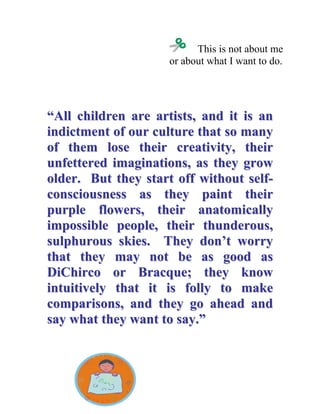 This is not about me or about what I want to do.

“All children are artists, and it is an indictment of our culture that so many of them lose their creativity, their unfettered imaginations, as they grow older. But they start off without self-consciousness as they paint their purple flowers, their anatomically impossible people, their thunderous, sulphurous skies. They don’t worry that they may not be as good as DiChirco or Bracque; they know intuitively that it is folly to make comparisons, and they go ahead and say what they want to say.”